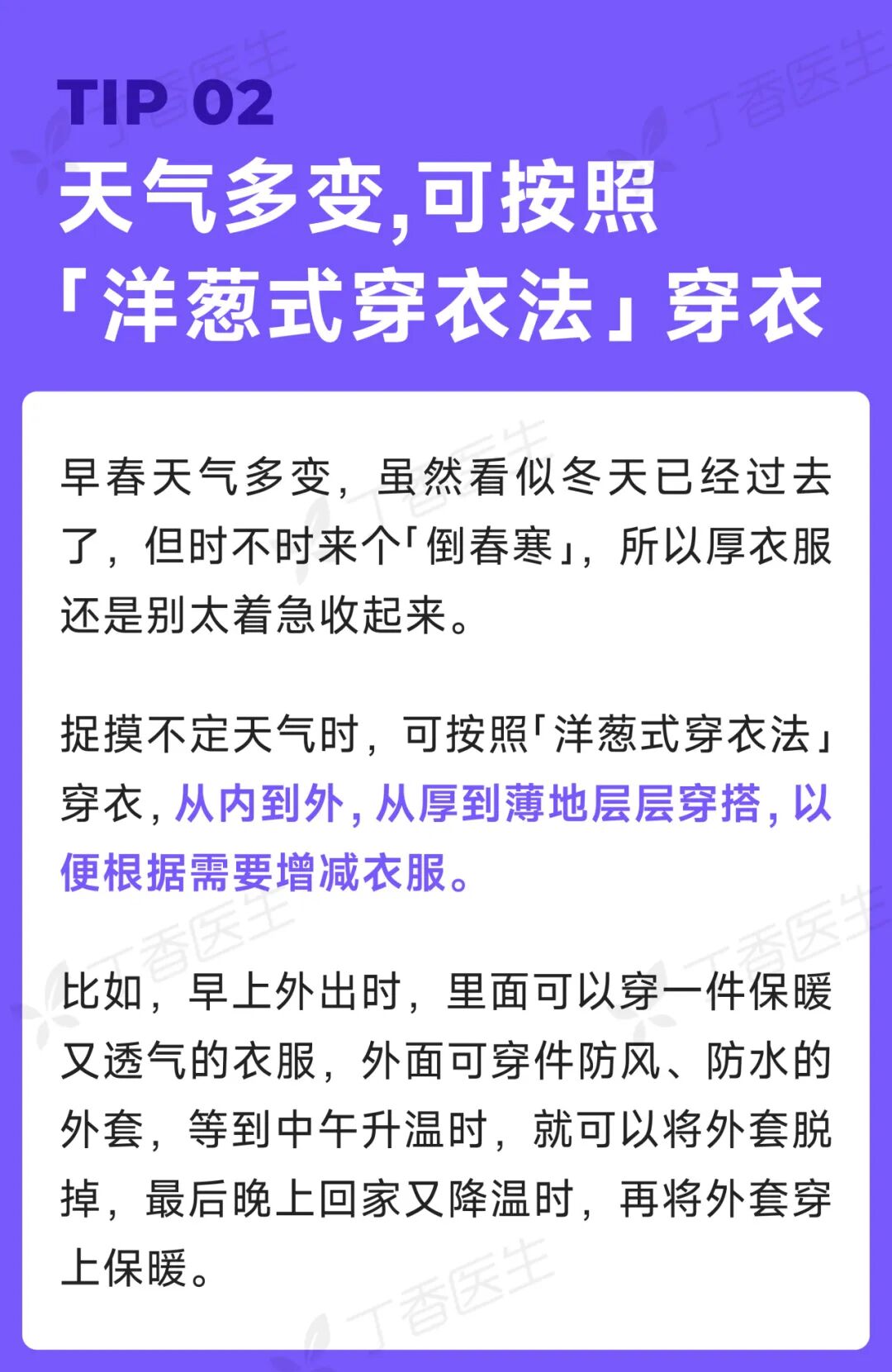 TIP 02

天气多变,可按照
「洋葱式穿衣法」穿衣

早春天气多变，虽然看似冬天已经过去了，但时不时来个「倒春寒」，所以厚衣服还是别太着急收起来。

捉摸不定天气时，可按照「洋葱式穿衣法」穿衣，从内到外，从厚到薄地层层穿搭，以便根据需要增减衣服。

比如，早上外出时，里面可以穿一件保暖又透气的衣服，外面可穿件防风、防水的外套，等到中午升温时，就可以将外套脱掉，最后晚上回家又降温时，再将外套穿上保暖。

丁香医生